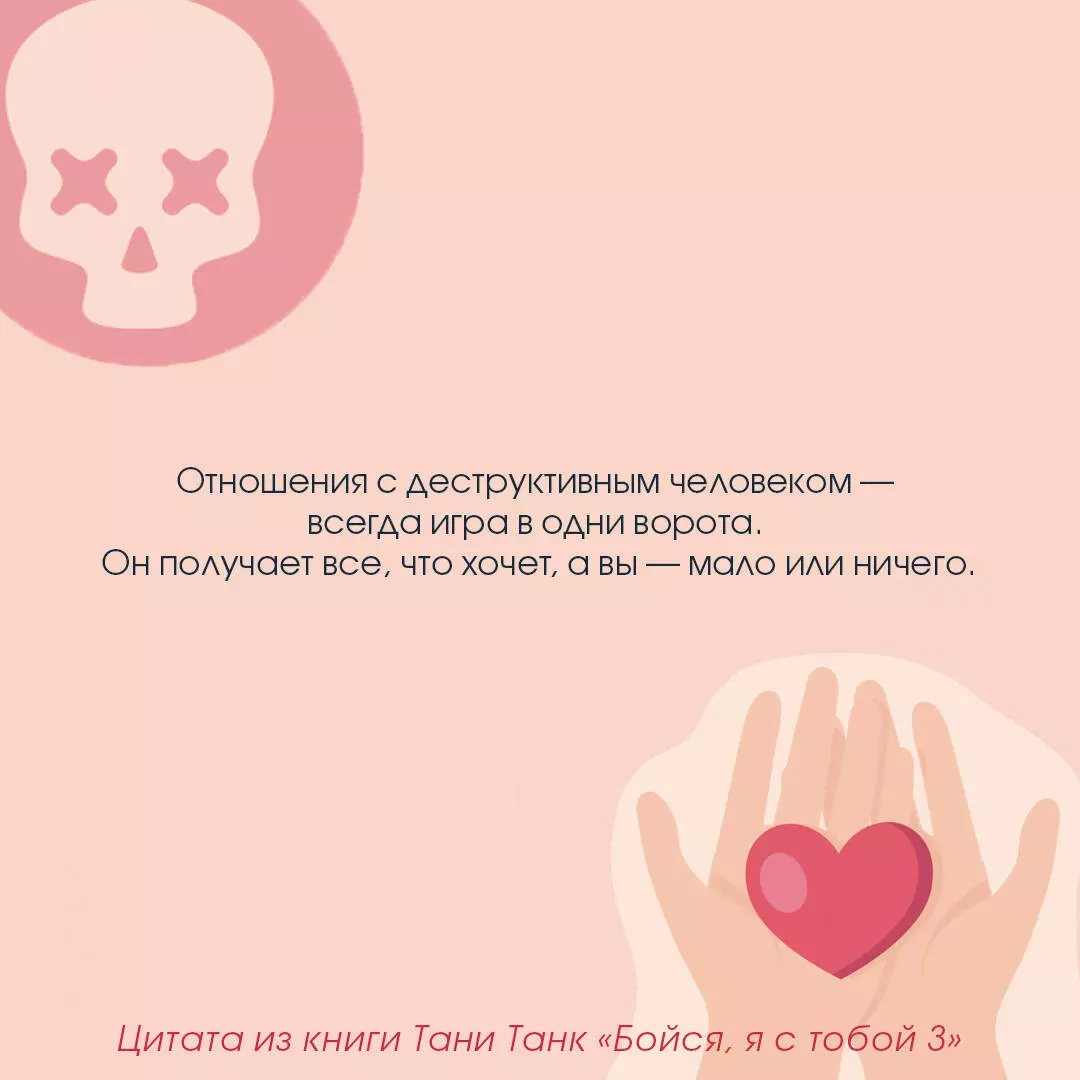 Отношения с деструктивным человеком — всегда игра в одни ворота.
Он получает все, что хочет, а вы — мало или ничего.

Цитата из книги Тани Танк «Бойся, я с тобой 3»